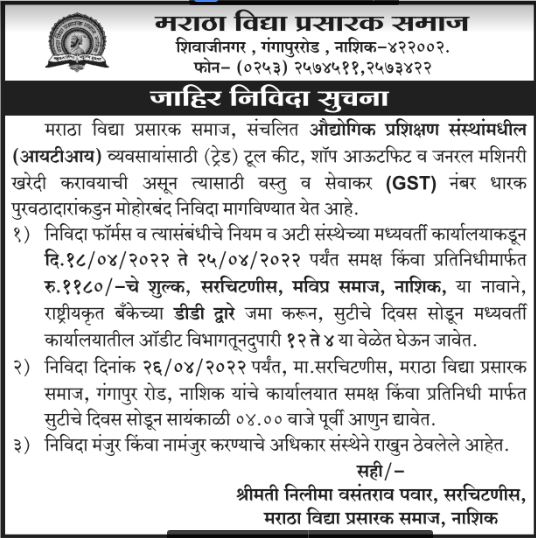 मराठा विद्या प्रसारक समाज
शिवाजीनगर , गंगापुररोड , नाशिक-४२२००२.
फोन- (०२५३) २५७४५११,२५७३४२२

जाहिर निविदा सुचना

मराठा विद्या प्रसारक समाज, संचलित औद्योगिक प्रशिक्षण संस्थांमधील (आयटीआय) व्यवसायांसाठी (ट्रेड) टूल कीट, शॉप आऊटफिट व जनरल मशिनरी खरेदी करावयाची असून त्यासाठी वस्तु व सेवाकर (GST) नंबर धारक पुरवठादारांकडुन मोहोरबंद निविदा मागविण्यात येत आहे.

१) निविदा फॉर्मस व त्यासंबंधीचे नियम व अटी संस्थेच्या मध्यवर्ती कार्यालयाकडून दि.१८/०४/२०२२ ते २५/०४/२०२२ पर्यंत समक्ष किंवा प्रतिनिधीमार्फत रु.११८०/-चे शुल्क, सरचिटणीस, मविप्र समाज, नाशिक, या नावाने, राष्ट्रीयकृत बँकेच्या डीडी द्वारे जमा करून, सुटीचे दिवस सोडून मध्यवर्ती कार्यालयातील ऑडीट विभागतूनदुपारी १२ ते ४ या वेळेत घेऊन जावेत.

२) निविदा दिनांक २६/०४/२०२२ पर्यंत, मा.सरचिटणीस, मराठा विद्या प्रसारक समाज, गंगापुर रोड, नाशिक यांचे कार्यालयात समक्ष किंवा प्रतिनिधी मार्फत सुटीचे दिवस सोडून सायंकाळी ०४.०० वाजे पूर्वी आणुन द्यावेत.

३) निविदा मंजुर किंवा नामंजुर करण्याचे अधिकार संस्थेने राखुन ठेवलेले आहेत.

सही/-
श्रीमती निलीमा वसंतराव पवार, सरचिटणीस,
मराठा विद्या प्रसारक समाज, नाशिक